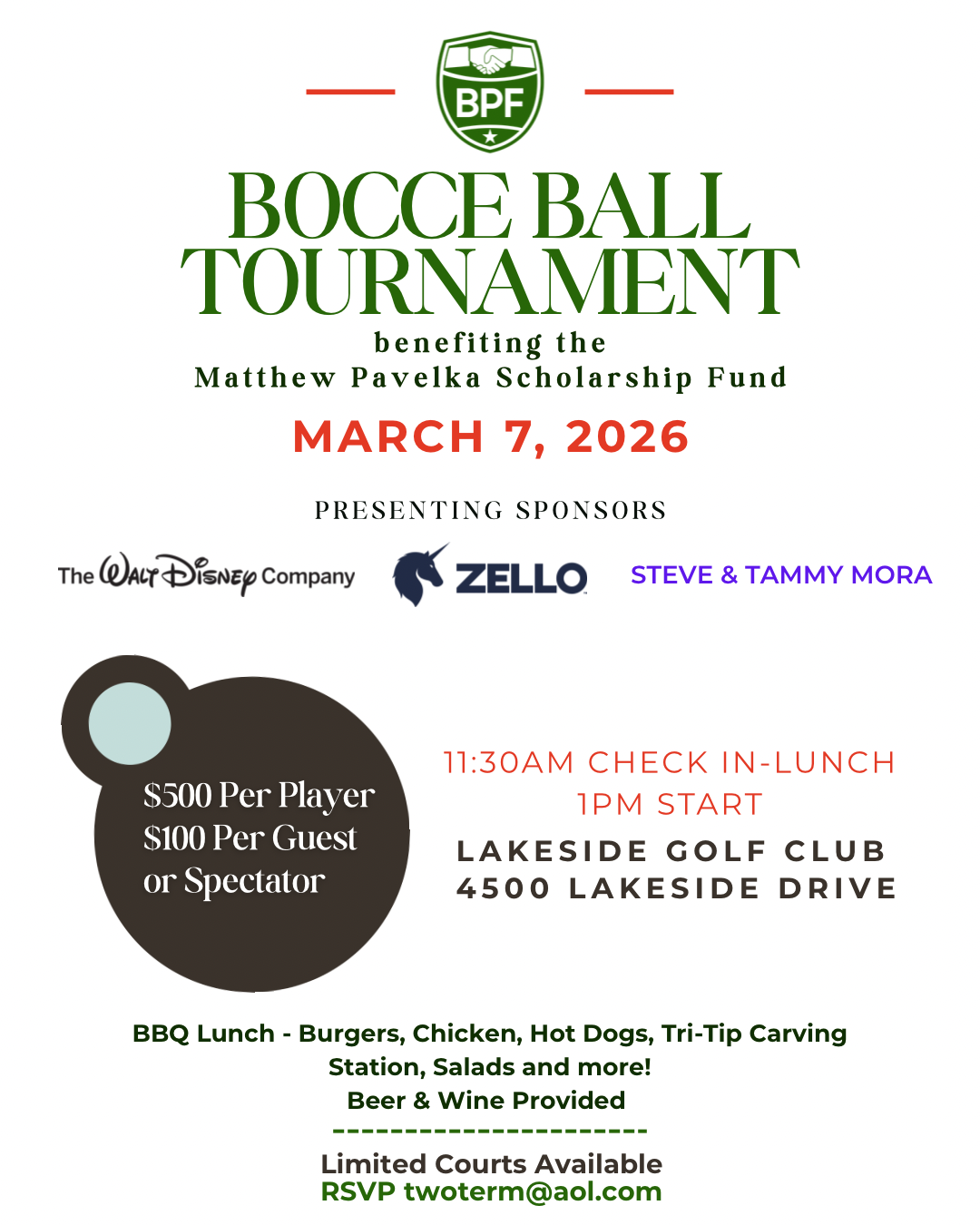 BPF

BOCCE BALL TOURNAMENT

benefiting the
Matthew Pavelka Scholarship Fund

MARCH 7, 2026

PRESENTING SPONSORS

The Walt Disney Company ZELLO STEVE & TAMMY MORA

$500 Per Player
$100 Per Guest
or Spectator

11:30AM CHECK IN-LUNCH
1PM START

LAKESIDE GOLF CLUB
4500 LAKESIDE DRIVE

BBQ Lunch - Burgers, Chicken, Hot Dogs, Tri-Tip Carving Station, Salads and more!
Beer & Wine Provided
----------------------

Limited Courts Available
RSVP twoterm@aol.com